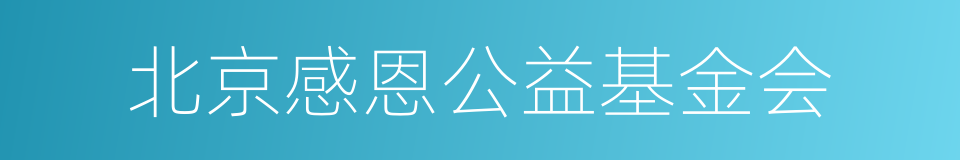 北京感恩公益基金会